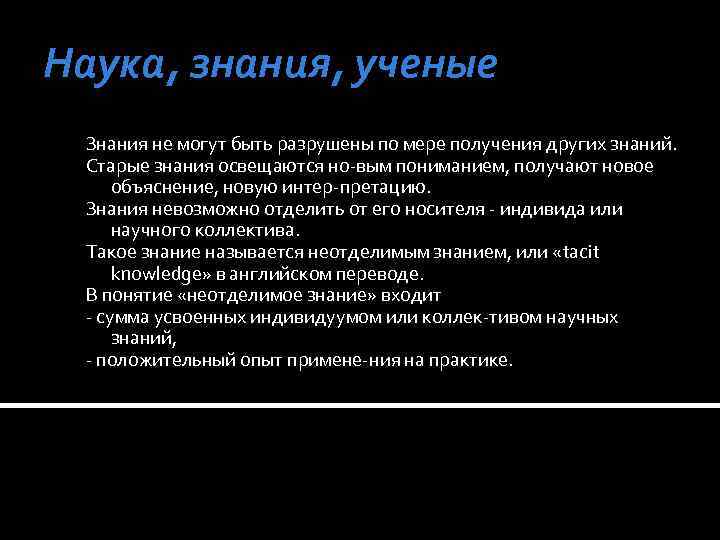 Наука, знания, ученые

Знания не могут быть разрушены по мере получения других знаний.

Старые знания освещаются но-вым пониманием, получают новое объяснение, новую интер-претацию.

Знания невозможно отделить от его носителя - индивида или научного коллектива.

Такое знание называется неотделимым знанием, или «tacit knowledge» в английском переводе.

В понятие «неотделимое знание» входит

- сумма усвоенных индивидуумом или коллек-тивом научных знаний,

- положительный опыт примене-ния на практике.